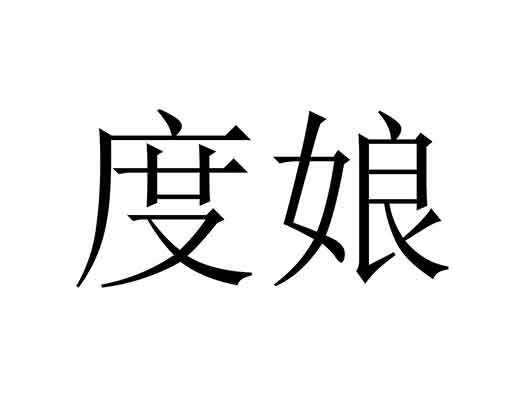 度娘